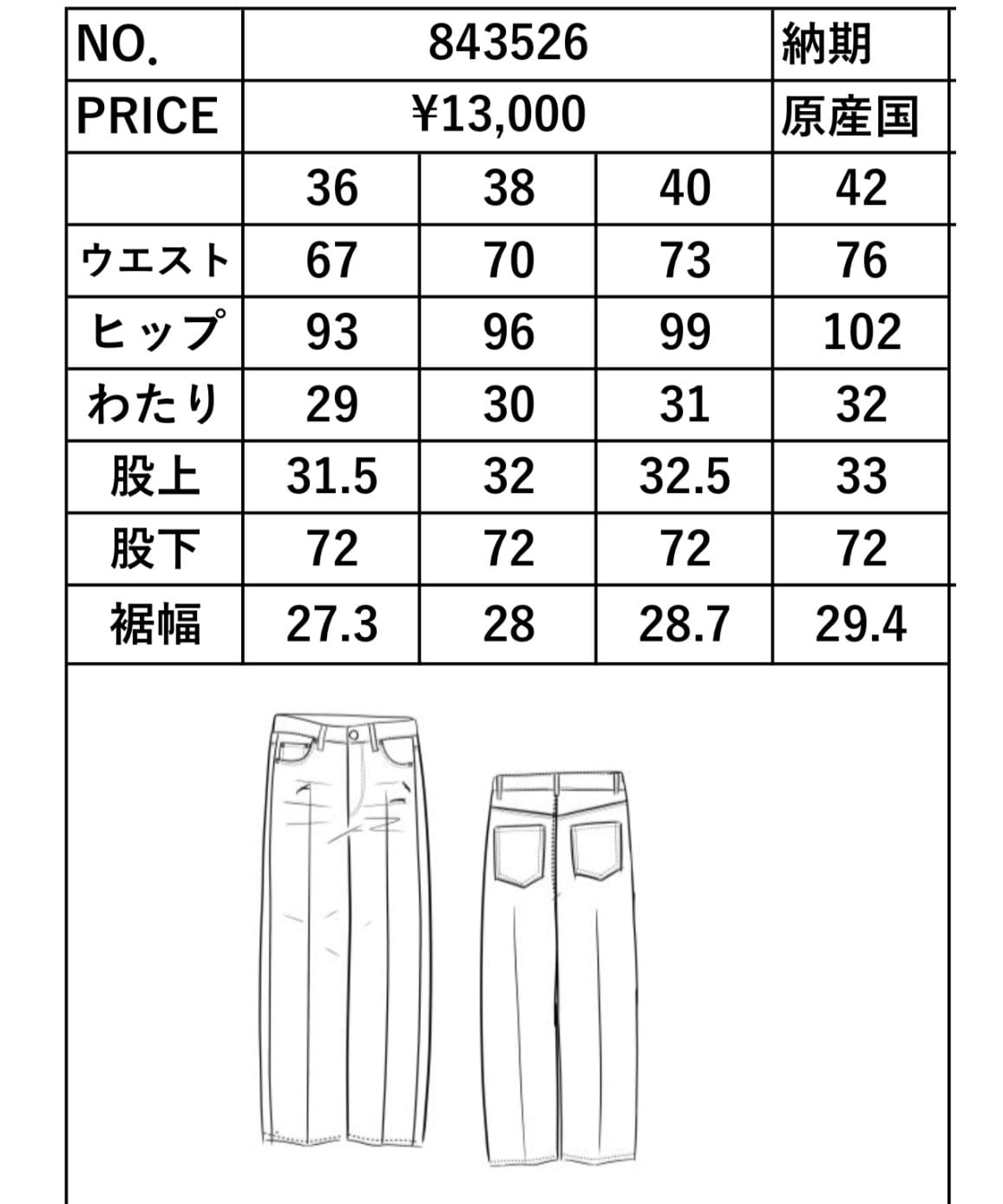 | NO. | 843526 | | | 納期 |
|---|---|---|---|---|
| PRICE | ¥13,000 | | | 原産国 |
| | 36 | 38 | 40 | 42 |
| ウエスト | 67 | 70 | 73 | 76 |
| ヒップ | 93 | 96 | 99 | 102 |
| わたり | 29 | 30 | 31 | 32 |
| 股上 | 31.5 | 32 | 32.5 | 33 |
| 股下 | 72 | 72 | 72 | 72 |
| 裾幅 | 27.3 | 28 | 28.7 | 29.4 |